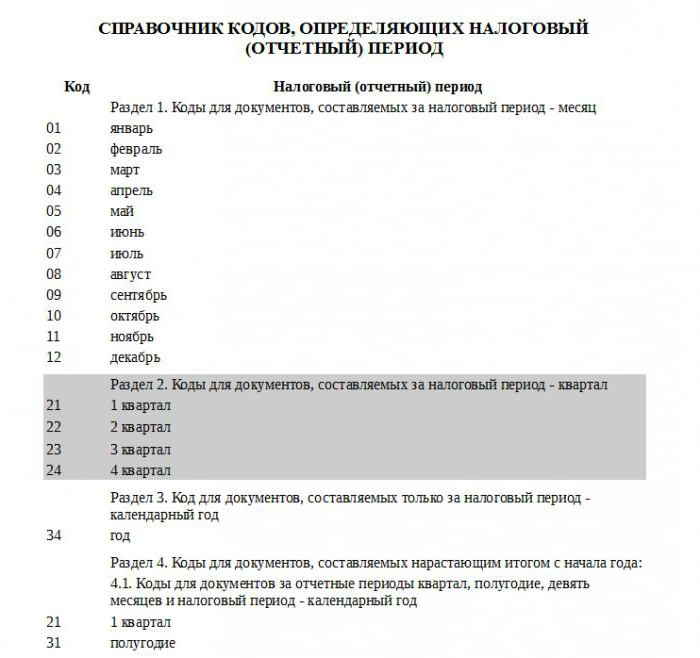 СПРАВОЧНИК КОДОВ, ОПРЕДЕЛЯЮЩИХ НАЛОГОВЫЙ (ОТЧЕТНЫЙ) ПЕРИОД

| Код | Налоговый (отчетный) период |
|---|---|
| | Раздел 1. Коды для документов, составляемых за налоговый период - месяц |
| 01 | январь |
| 02 | февраль |
| 03 | март |
| 04 | апрель |
| 05 | май |
| 06 | июнь |
| 07 | июль |
| 08 | август |
| 09 | сентябрь |
| 10 | октябрь |
| 11 | ноябрь |
| 12 | декабрь |
| | Раздел 2. Коды для документов, составляемых за налоговый период - квартал |
| 21 | 1 квартал |
| 22 | 2 квартал |
| 23 | 3 квартал |
| 24 | 4 квартал |
| | Раздел 3. Код для документов, составляемых только за налоговый период - календарный год |
| 34 | год |
| | Раздел 4. Коды для документов, составляемых нарастающим итогом с начала года: |
| | 4.1. Коды для документов за отчетные периоды квартал, полугодие, девять месяцев и налоговый период - календарный год |
| 21 | 1 квартал |
| 31 | полугодие |